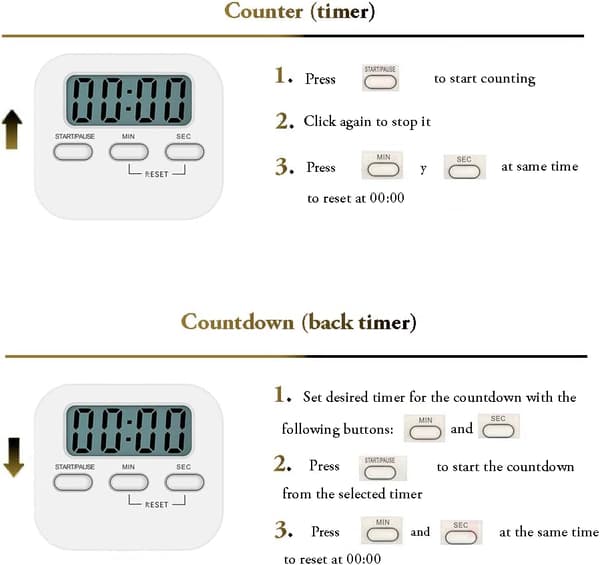 Counter (timer)

00:00

START/PAUSE MIN SEC

RESET

1. Press START/PAUSE to start counting

2. Click again to stop it

3. Press MIN y SEC at same time to reset at 00:00

Countdown (back timer)

00:00

START/PAUSE MIN SEC

RESET

1. Set desired timer for the countdown with the following buttons: MIN and SEC

2. Press START/PAUSE to start the countdown from the selected timer

3. Press MIN and SEC at the same time to reset at 00:00